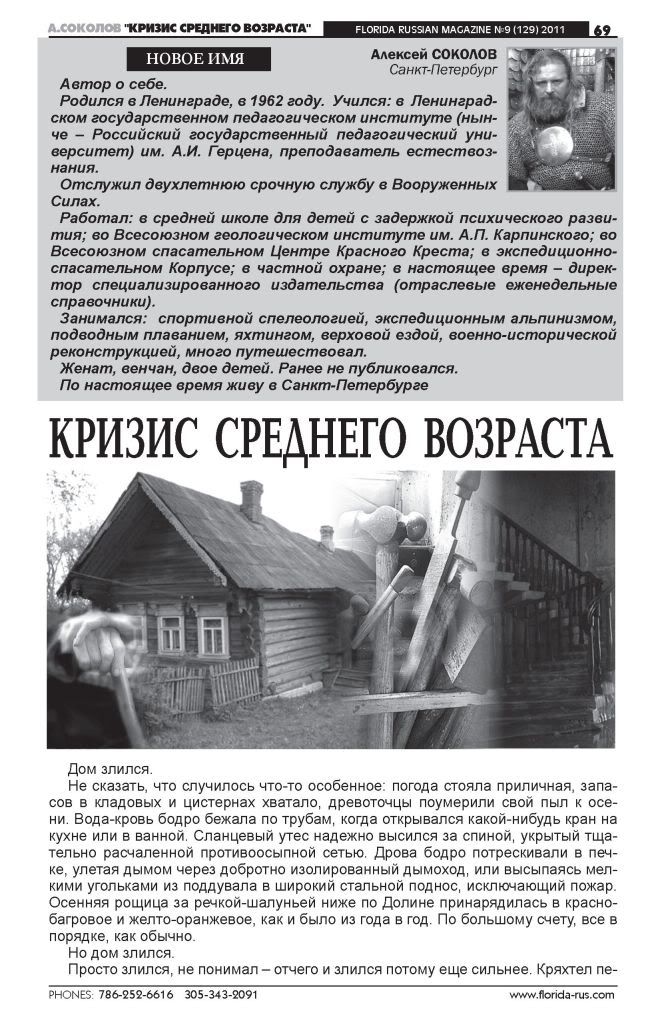 А.СОКОЛОВ "КРИЗИС СРЕДНЕГО ВОЗРАСТА" FLORIDA RUSSIAN MAGAZINE №9 (129) 2011 69

НОВОЕ ИМЯ

Алексей СОКОЛОВ
Санкт-Петербург

Автор о себе.
Родился в Ленинграде, в 1962 году. Учился: в Ленинградском государственном педагогическом институте (ныне – Российский государственный педагогический университет) им. А.И. Герцена, преподаватель естествознания.
Отслужил двухлетнюю срочную службу в Вооруженных Силах.
Работал: в средней школе для детей с задержкой психического развития; во Всесоюзном геологическом институте им. А.П. Карпинского; во Всесоюзном спасательном Центре Красного Креста; в экспедиционно-спасательном Корпусе; в частной охране; в настоящее время – директор специализированного издательства (отраслевые еженедельные справочники).
Занимался: спортивной спелеологией, экспедиционным альпинизмом, подводным плаванием, яхтингом, верховой ездой, военно-исторической реконструкцией, много путешествовал.
Женат, венчан, двое детей. Ранее не публиковался.
По настоящее время живу в Санкт-Петербурге

КРИЗИС СРЕДНЕГО ВОЗРАСТА

Дом злился.
Не сказать, что случилось что-то особенное: погода стояла приличная, запасов в кладовых и цистернах хватало, древоточцы поумерили свой пыл к осени. Вода-кровь бодро бежала по трубам, когда открывался какой-нибудь кран на кухне или в ванной. Сланцевый утес надежно высился за спиной, укрытый тщательно расчаленной противоосыпной сетью. Дрова бодро потрескивали в печке, улетая дымом через добротно изолированный дымоход, или высыпаясь мелкими угольками из поддувала в широкий стальной поднос, исключающий пожар. Осенняя рощица за речкой-шалуньей ниже по Долине принарядилась в красно-багровое и желто-оранжевое, как и было из года в год. По большому счету, все в порядке, как обычно.
Но дом злился.
Просто злился, не понимал – отчего и злился потому еще сильнее. Кряхтел пе-

PHONES: 786-252-6616 305-343-2091 www.florida-rus.com